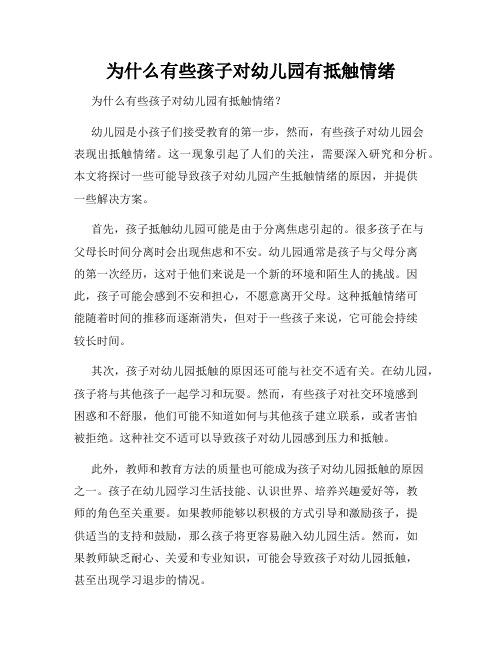 为什么有些孩子对幼儿园有抵触情绪

为什么有些孩子对幼儿园有抵触情绪？

幼儿园是小孩子们接受教育的第一步，然而，有些孩子对幼儿园会表现出抵触情绪。这一现象引起了人们的关注，需要深入研究和分析。本文将探讨一些可能导致孩子对幼儿园产生抵触情绪的原因，并提供一些解决方案。

首先，孩子抵触幼儿园可能是由于分离焦虑引起的。很多孩子在与父母长时间分离时会出现焦虑和不安。幼儿园通常是孩子与父母分离的第一次经历，这对于他们来说是一个新的环境和陌生人的挑战。因此，孩子可能会感到不安和担心，不愿意离开父母。这种抵触情绪可能随着时间的推移而逐渐消失，但对于一些孩子来说，它可能会持续较长时间。

其次，孩子对幼儿园抵触的原因还可能与社交不适有关。在幼儿园，孩子将与其他孩子一起学习和玩耍。然而，有些孩子对社交环境感到困惑和不舒服，他们可能不知道如何与其他孩子建立联系，或者害怕被拒绝。这种社交不适可以导致孩子对幼儿园感到压力和抵触。

此外，教师和教育方法的质量也可能成为孩子对幼儿园抵触的原因之一。孩子在幼儿园学习生活技能、认识世界、培养兴趣爱好等，教师的角色至关重要。如果教师能够以积极的方式引导和激励孩子，提供适当的支持和鼓励，那么孩子将更容易融入幼儿园生活。然而，如果教师缺乏耐心、关爱和专业知识，可能会导致孩子对幼儿园抵触，甚至出现学习退步的情况。